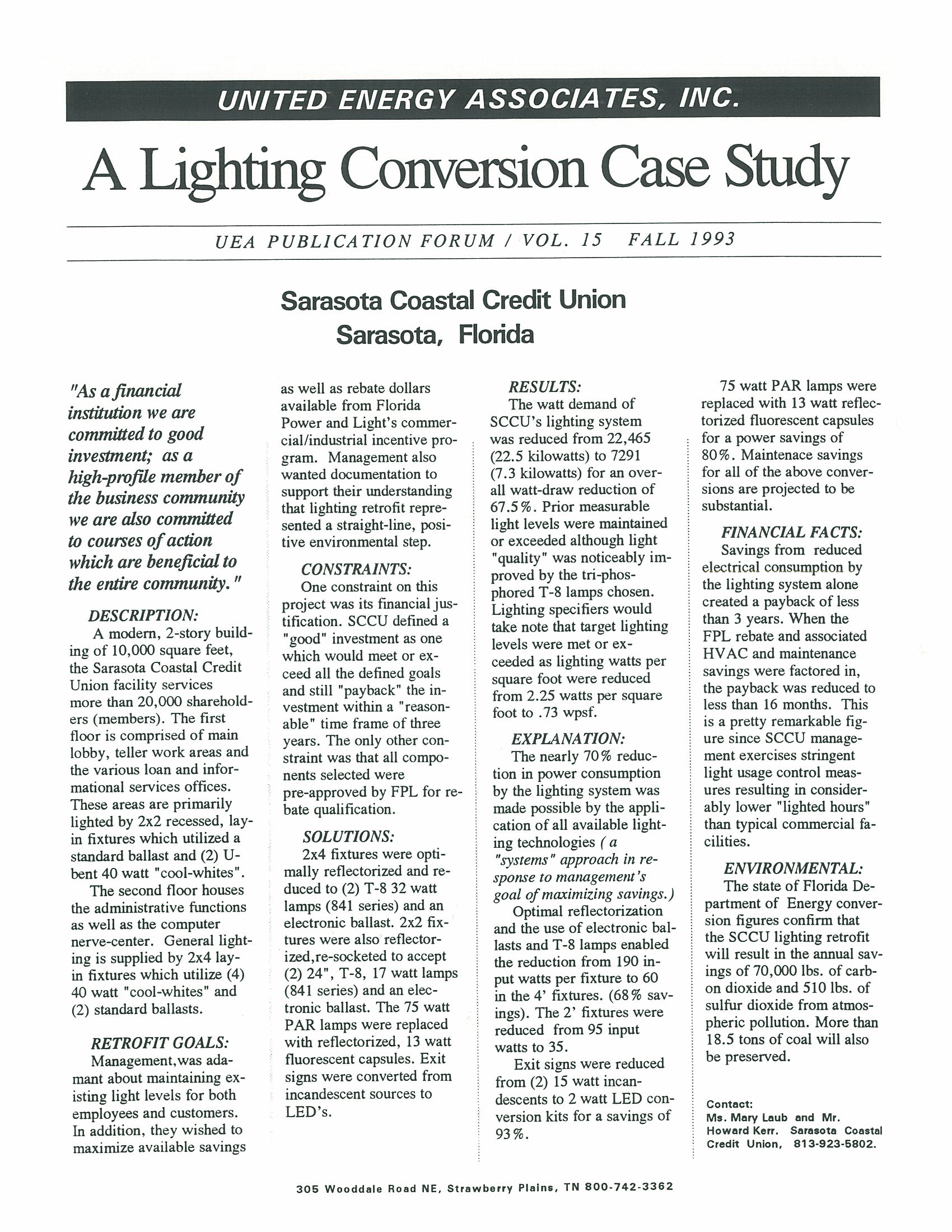 UNITED ENERGY ASSOCIATES, INC.

A Lighting Conversion Case Study

UEA PUBLICATION FORUM / VOL. 15 FALL 1993

Sarasota Coastal Credit Union
Sarasota, Florida

"As a financial institution we are committed to good investment; as a high-profile member of the business community we are also committed to courses of action which are beneficial to the entire community."

DESCRIPTION:
A modern, 2-story building of 10,000 square feet, the Sarasota Coastal Credit Union facility services more than 20,000 shareholders (members). The first floor is comprised of main lobby, teller work areas and the various loan and informational services offices. These areas are primarily lighted by 2x2 recessed, lay-in fixtures which utilized a standard ballast and (2) U-bent 40 watt "cool-whites".

The second floor houses the administrative functions as well as the computer nerve-center. General lighting is supplied by 2x4 lay-in fixtures which utilize (4) 40 watt "cool-whites" and (2) standard ballasts.

RETROFIT GOALS:
Management,was adamant about maintaining existing light levels for both employees and customers. In addition, they wished to maximize available savings as well as rebate dollars available from Florida Power and Light's commercial/industrial incentive program. Management also wanted documentation to support their understanding that lighting retrofit represented a straight-line, positive environmental step.

CONSTRAINTS:
One constraint on this project was its financial justification. SCCU defined a "good" investment as one which would meet or exceed all the defined goals and still "payback" the investment within a "reasonable" time frame of three years. The only other constraint was that all components selected were pre-approved by FPL for rebate qualification.

SOLUTIONS:
2x4 fixtures were optimally reflectorized and reduced to (2) T-8 32 watt lamps (841 series) and an electronic ballast. 2x2 fixtures were also reflectorized,re-socketed to accept (2) 24", T-8, 17 watt lamps (841 series) and an electronic ballast. The 75 watt PAR lamps were replaced with reflectorized, 13 watt fluorescent capsules. Exit signs were converted from incandescent sources to LED's.

RESULTS:
The watt demand of SCCU's lighting system was reduced from 22,465 (22.5 kilowatts) to 7291 (7.3 kilowatts) for an overall watt-draw reduction of 67.5%. Prior measurable light levels were maintained or exceeded although light "quality" was noticeably improved by the tri-phosphored T-8 lamps chosen. Lighting specifiers would take note that target lighting levels were met or exceeded as lighting watts per square foot were reduced from 2.25 watts per square foot to .73 wpsf.

EXPLANATION:
The nearly 70% reduction in power consumption by the lighting system was made possible by the application of all available lighting technologies ( a "systems" approach in response to management's goal of maximizing savings.)

Optimal reflectorization and the use of electronic ballasts and T-8 lamps enabled the reduction from 190 input watts per fixture to 60 in the 4' fixtures. (68% savings). The 2' fixtures were reduced from 95 input watts to 35.

Exit signs were reduced from (2) 15 watt incandescents to 2 watt LED conversion kits for a savings of 93%.

75 watt PAR lamps were replaced with 13 watt reflectorized fluorescent capsules for a power savings of 80%. Maintenace savings for all of the above conversions are projected to be substantial.

FINANCIAL FACTS:
Savings from reduced electrical consumption by the lighting system alone created a payback of less than 3 years. When the FPL rebate and associated HVAC and maintenance savings were factored in, the payback was reduced to less than 16 months. This is a pretty remarkable figure since SCCU management exercises stringent light usage control measures resulting in considerably lower "lighted hours" than typical commercial facilities.

ENVIRONMENTAL:
The state of Florida Department of Energy conversion figures confirm that the SCCU lighting retrofit will result in the annual savings of 70,000 lbs. of carbon dioxide and 510 lbs. of sulfur dioxide from atmospheric pollution. More than 18.5 tons of coal will also be preserved.

Contact:
Ms. Mary Laub and Mr. Howard Kerr. Sarasota Coastal Credit Union, 813-923-5802.

305 Wooddale Road NE, Strawberry Plains, TN 800-742-3362